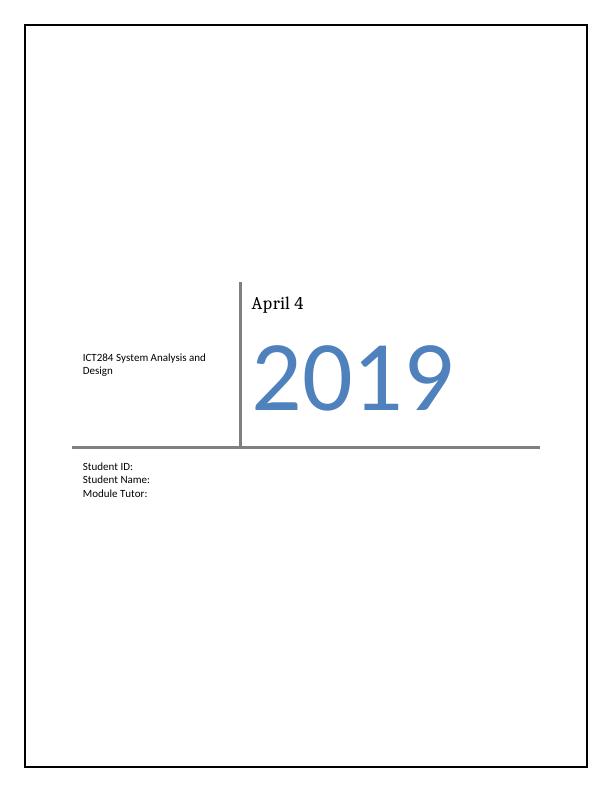 ICT284 System Analysis and Design

April 4

2019

Student ID:
Student Name:
Module Tutor: